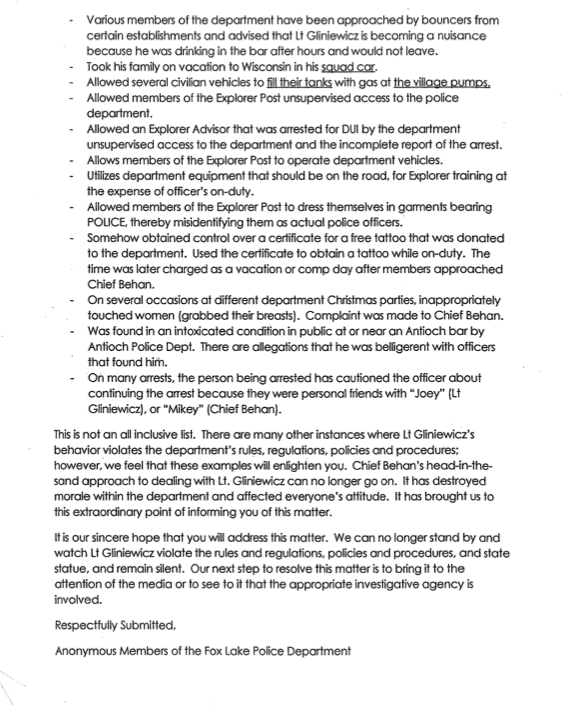 - Various members of the department have been approached by bouncers from certain establishments and advised that Lt Gliniewicz is becoming a nuisance because he was drinking in the bar after hours and would not leave.
- Took his family on vacation to Wisconsin in his squad car.
- Allowed several civilian vehicles to fill their tanks with gas at the village pumps.
- Allowed members of the Explorer Post unsupervised access to the police department.
- Allowed an Explorer Advisor that was arrested for DUI by the department unsupervised access to the department and the incomplete report of the arrest.
- Allows members of the Explorer Post to operate department vehicles.
- Utilizes department equipment that should be on the road, for Explorer training at the expense of officer's on-duty.
- Allowed members of the Explorer Post to dress themselves in garments bearing POLICE, thereby misidentifying them as actual police officers.
- Somehow obtained control over a certificate for a free tattoo that was donated to the department. Used the certificate to obtain a tattoo while on-duty. The time was later charged as a vacation or comp day after members approached Chief Behan.
- On several occasions at different department Christmas parties, inappropriately touched women (grabbed their breasts). Complaint was made to Chief Behan.
- Was found in an intoxicated condition in public at or near an Antioch bar by Antioch Police Dept. There are allegations that he was belligerent with officers that found him.
- On many arrests, the person being arrested has cautioned the officer about continuing the arrest because they were personal friends with "Joey" (Lt Gliniewicz), or "Mikey" (Chief Behan).

This is not an all inclusive list. There are many other instances where Lt Gliniewicz's behavior violates the department's rules, regulations, policies and procedures; however, we feel that these examples will enlighten you. Chief Behan's head-in-the-sand approach to dealing with Lt. Gliniewicz can no longer go on. It has destroyed morale within the department and affected everyone's attitude. It has brought us to this extraordinary point of informing you of this matter.

It is our sincere hope that you will address this matter. We can no longer stand by and watch Lt Gliniewicz violate the rules and regulations, policies and procedures, and state statue, and remain silent. Our next step to resolve this matter is to bring it to the attention of the media or to see to it that the appropriate investigative agency is involved.

Respectfully Submitted,

Anonymous Members of the Fox Lake Police Department